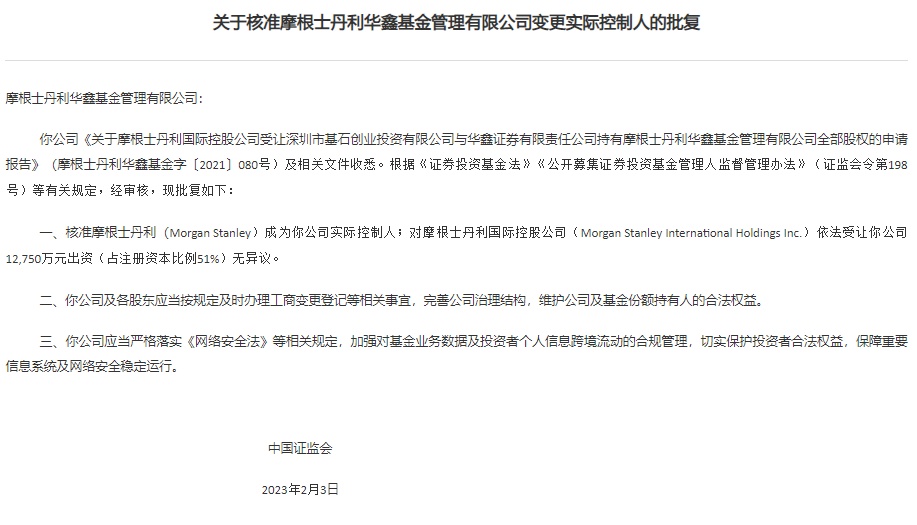 关于核准摩根士丹利华鑫基金管理有限公司变更实际控制人的批复

摩根士丹利华鑫基金管理有限公司：

你公司《关于摩根士丹利国际控股公司受让深圳市基石创业投资有限公司与华鑫证券有限责任公司持有摩根士丹利华鑫基金管理有限公司全部股权的申请报告》（摩根士丹利华鑫基金字〔2021〕080号）及相关文件收悉。根据《证券投资基金法》《公开募集证券投资基金管理人监督管理办法》（证监会令第198号）等有关规定，经审核，现批复如下：

一、核准摩根士丹利（Morgan Stanley）成为你公司实际控制人；对摩根士丹利国际控股公司（Morgan Stanley International Holdings Inc.）依法受让你公司12,750万元出资（占注册资本比例51%）无异议。

二、你公司及各股东应当按规定及时办理工商变更登记等相关事宜，完善公司治理结构，维护公司及基金份额持有人的合法权益。

三、你公司应当严格落实《网络安全法》等相关规定，加强对基金业务数据及投资者个人信息跨境流动的合规管理，切实保护投资者合法权益，保障重要信息系统及网络安全稳定运行。

中国证监会

2023年2月3日